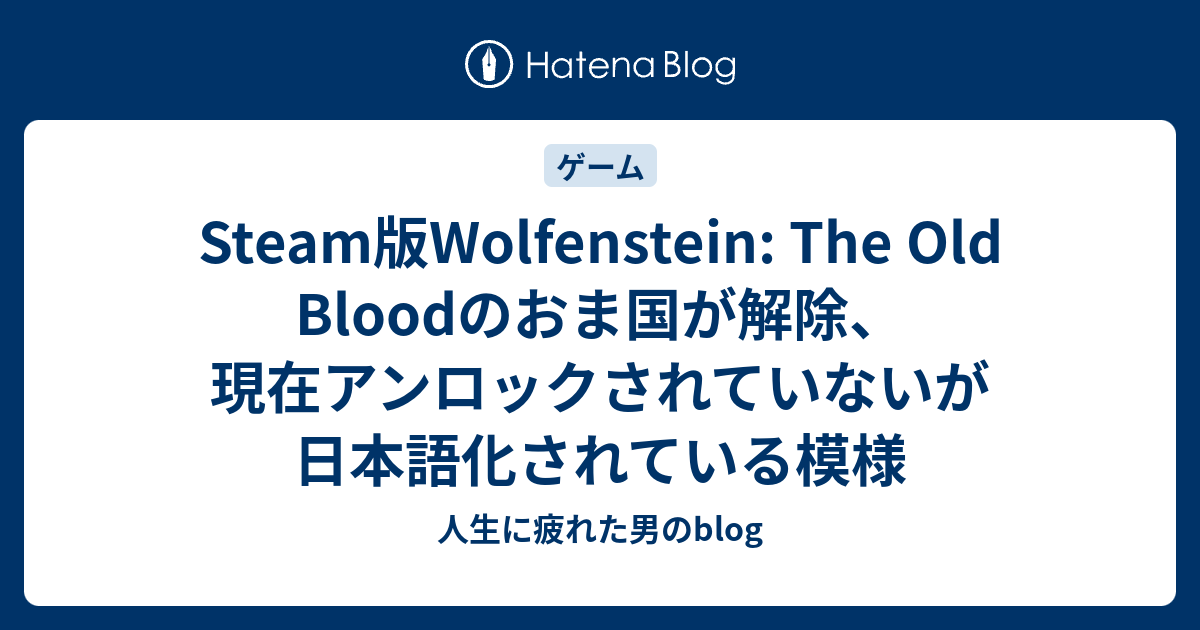 Hatena Blog

ゲーム

Steam版Wolfenstein: The Old Bloodのおま国が解除、現在アンロックされていないが日本語化されている模様

人生に疲れた男のblog